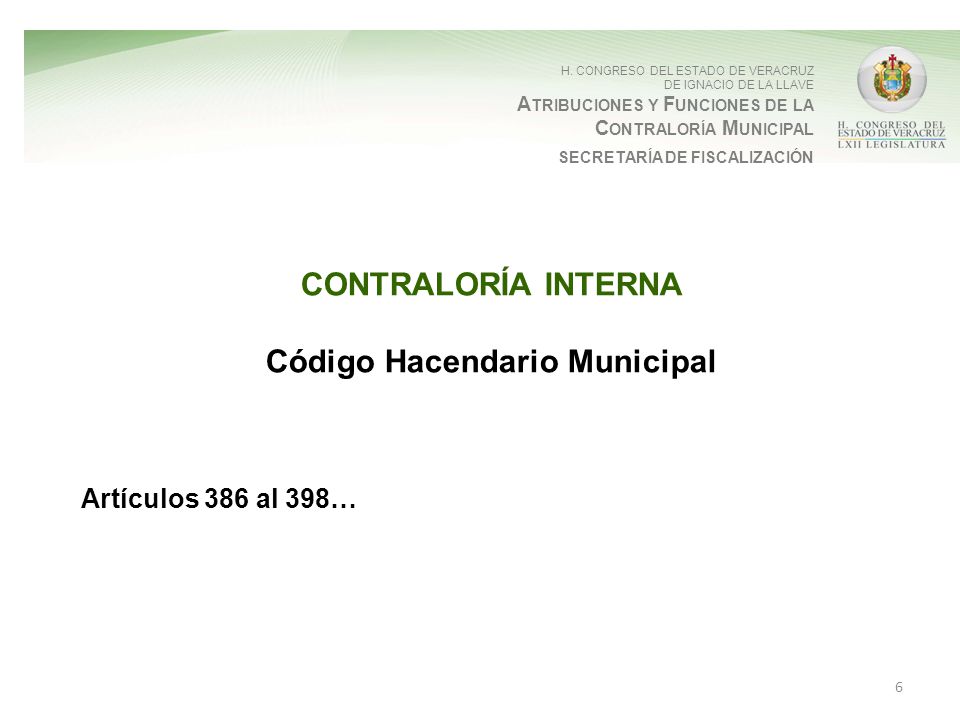 H. CONGRESO DEL ESTADO DE VERACRUZ
DE IGNACIO DE LA LLAVE
ATRIBUCIONES Y FUNCIONES DE LA CONTRALORÍA MUNICIPAL
SECRETARÍA DE FISCALIZACIÓN

H. CONGRESO DEL ESTADO DE VERACRUZ
LXII LEGISLATURA

CONTRALORÍA INTERNA

Código Hacendario Municipal

Artículos 386 al 398…

6